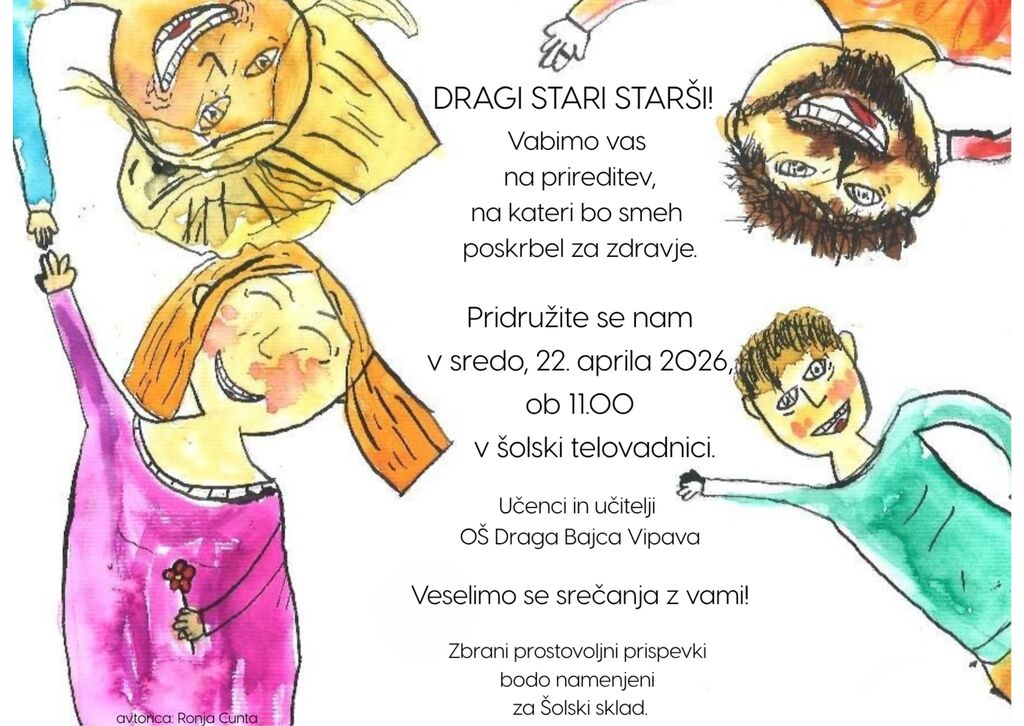 DRAGI STARI STARŠI!
Vabimo vas
na prireditev,
na kateri bo smeh
poskrbel za zdravje.

Pridružite se nam
v sredo, 22. aprila 2026,
ob 11.00
v šolski telovadnici.

Učenci in učitelji
OŠ Draga Bajca Vipava

Veselimo se srečanja z vami!

Zbrani prostovoljni prispevki
bodo namenjeni
za Šolski sklad.

avtorica: Ronja Cunta